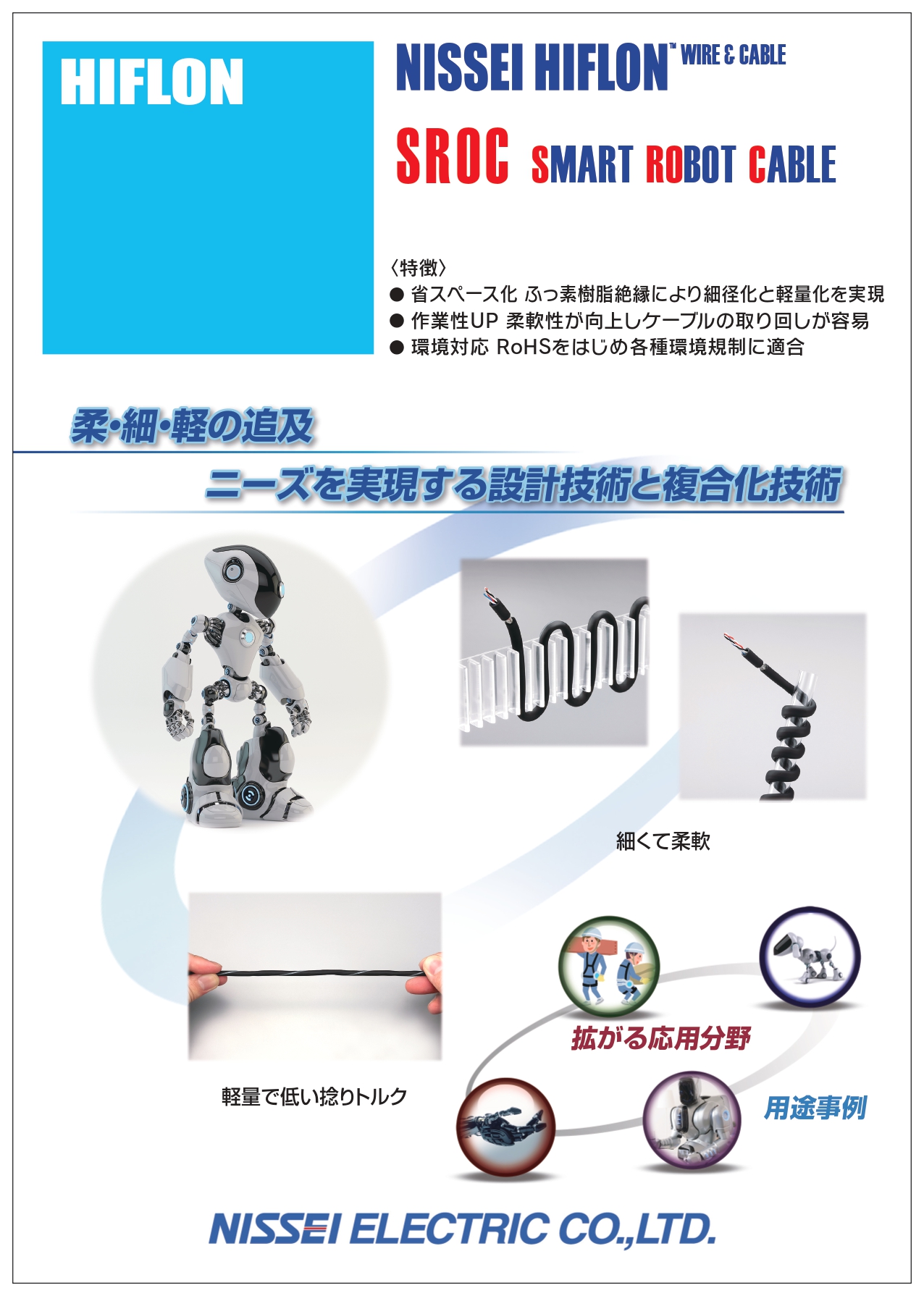 HIFLON

NISSEI HIFLON™ WIRE & CABLE

SROC SMART ROBOT CABLE

〈特徴〉
● 省スペース化 ふっ素樹脂絶縁により細径化と軽量化を実現
● 作業性UP 柔軟性が向上しケーブルの取り回しが容易
● 環境対応 RoHSをはじめ各種環境規制に適合

柔・細・軽の追及

ニーズを実現する設計技術と複合化技術

細くて柔軟

軽量で低い捻りトルク

拡がる応用分野

用途事例

NISSEI ELECTRIC CO.,LTD.